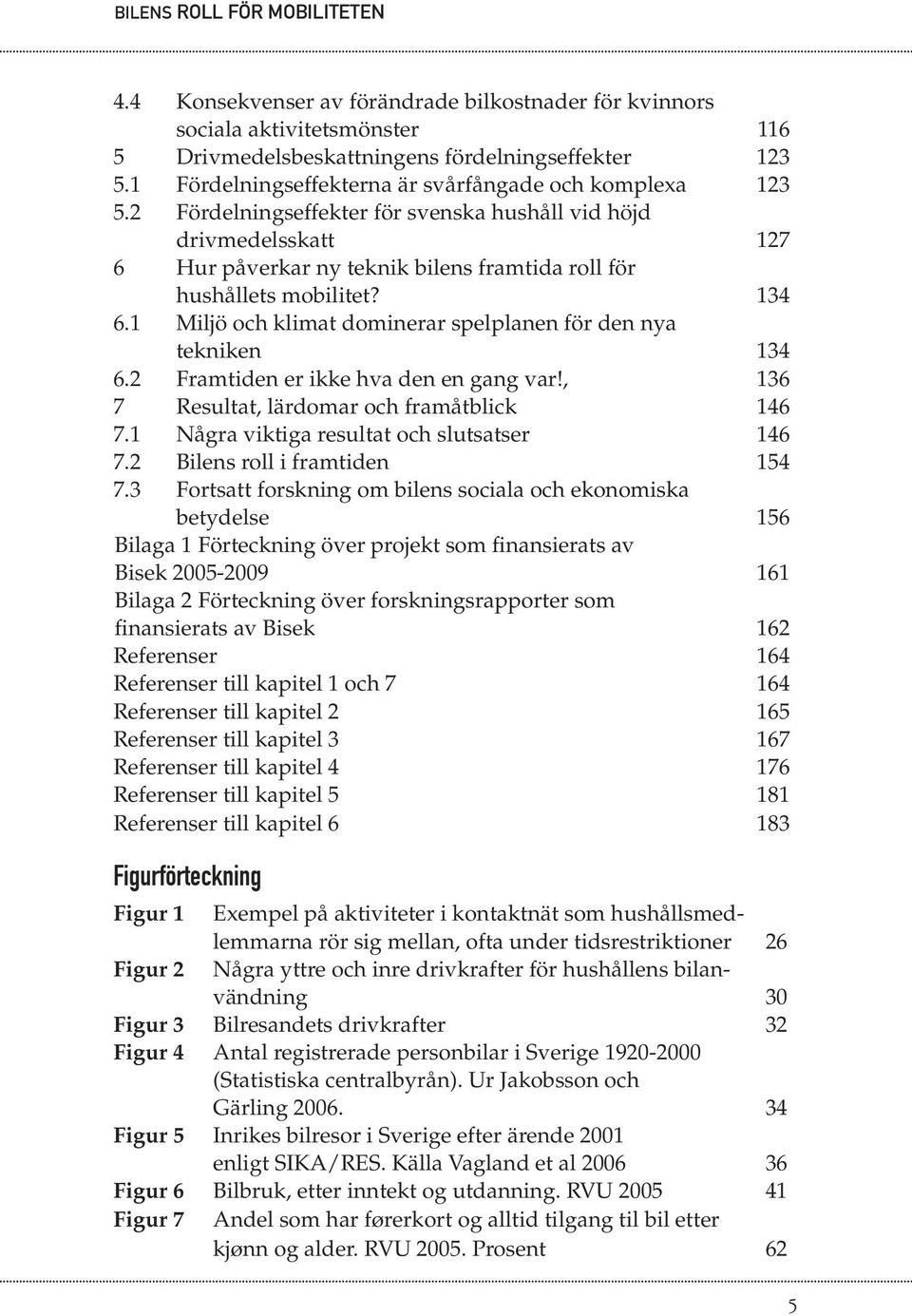 BILENS ROLL FÖR MOBILITETEN

4.4 Konsekvenser av förändrade bilkostnader för kvinnors sociala aktivitetsmönster 116
5 Drivmedelsbeskattningens fördelningseffekter 123
5.1 Fördelningseffekterna är svårfångade och komplexa 123
5.2 Fördelningseffekter för svenska hushåll vid höjd drivmedelsskatt 127
6 Hur påverkar ny teknik bilens framtida roll för hushållets mobilitet? 134
6.1 Miljö och klimat dominerar spelplanen för den nya tekniken 134
6.2 Framtiden er ikke hva den en gang var!, 136
7 Resultat, lärdomar och framåtblick 146
7.1 Några viktiga resultat och slutsatser 146
7.2 Bilens roll i framtiden 154
7.3 Fortsatt forskning om bilens sociala och ekonomiska betydelse 156
Bilaga 1 Förteckning över projekt som finansierats av Bisek 2005-2009 161
Bilaga 2 Förteckning över forskningsrapporter som finansierats av Bisek 162
Referenser 164
Referenser till kapitel 1 och 7 164
Referenser till kapitel 2 165
Referenser till kapitel 3 167
Referenser till kapitel 4 176
Referenser till kapitel 5 181
Referenser till kapitel 6 183

Figurförteckning

Figur 1 Exempel på aktiviteter i kontaktnät som hushållsmedlemmarna rör sig mellan, ofta under tidsrestriktioner 26
Figur 2 Några yttre och inre drivkrafter för hushållens bilanvändning 30
Figur 3 Bilresandets drivkrafter 32
Figur 4 Antal registrerade personbilar i Sverige 1920-2000 (Statistiska centralbyrån). Ur Jakobsson och Gärling 2006. 34
Figur 5 Inrikes bilresor i Sverige efter ärende 2001 enligt SIKA/RES. Källa Vagland et al 2006 36
Figur 6 Bilbruk, etter inntekt og utdanning. RVU 2005 41
Figur 7 Andel som har førerkort og alltid tilgang til bil etter kjønn og alder. RVU 2005. Prosent 62

5